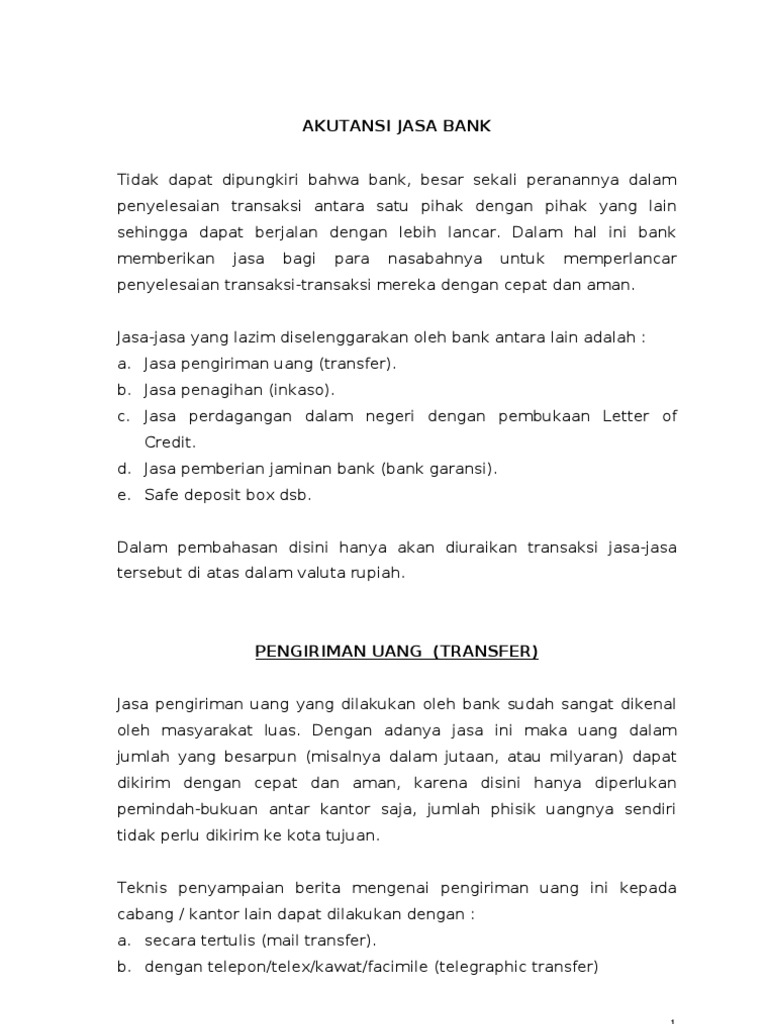 AKUTANSI JASA BANK

Tidak dapat dipungkiri bahwa bank, besar sekali peranannya dalam penyelesaian transaksi antara satu pihak dengan pihak yang lain sehingga dapat berjalan dengan lebih lancar. Dalam hal ini bank memberikan jasa bagi para nasabahnya untuk memperlancar penyelesaian transaksi-transaksi mereka dengan cepat dan aman.

Jasa-jasa yang lazim diselenggarakan oleh bank antara lain adalah :
a. Jasa pengiriman uang (transfer).
b. Jasa penagihan (inkaso).
c. Jasa perdagangan dalam negeri dengan pembukaan Letter of Credit.
d. Jasa pemberian jaminan bank (bank garansi).
e. Safe deposit box dsb.

Dalam pembahasan disini hanya akan diuraikan transaksi jasa-jasa tersebut di atas dalam valuta rupiah.

PENGIRIMAN UANG (TRANSFER)

Jasa pengiriman uang yang dilakukan oleh bank sudah sangat dikenal oleh masyarakat luas. Dengan adanya jasa ini maka uang dalam jumlah yang besarpun (misalnya dalam jutaan, atau milyaran) dapat dikirim dengan cepat dan aman, karena disini hanya diperlukan pemindah-bukuan antar kantor saja, jumlah phisik uangnya sendiri tidak perlu dikirim ke kota tujuan.

Teknis penyampaian berita mengenai pengiriman uang ini kepada cabang / kantor lain dapat dilakukan dengan :
a. secara tertulis (mail transfer).
b. dengan telepon/telex/kawat/facimile (telegraphic transfer)

1